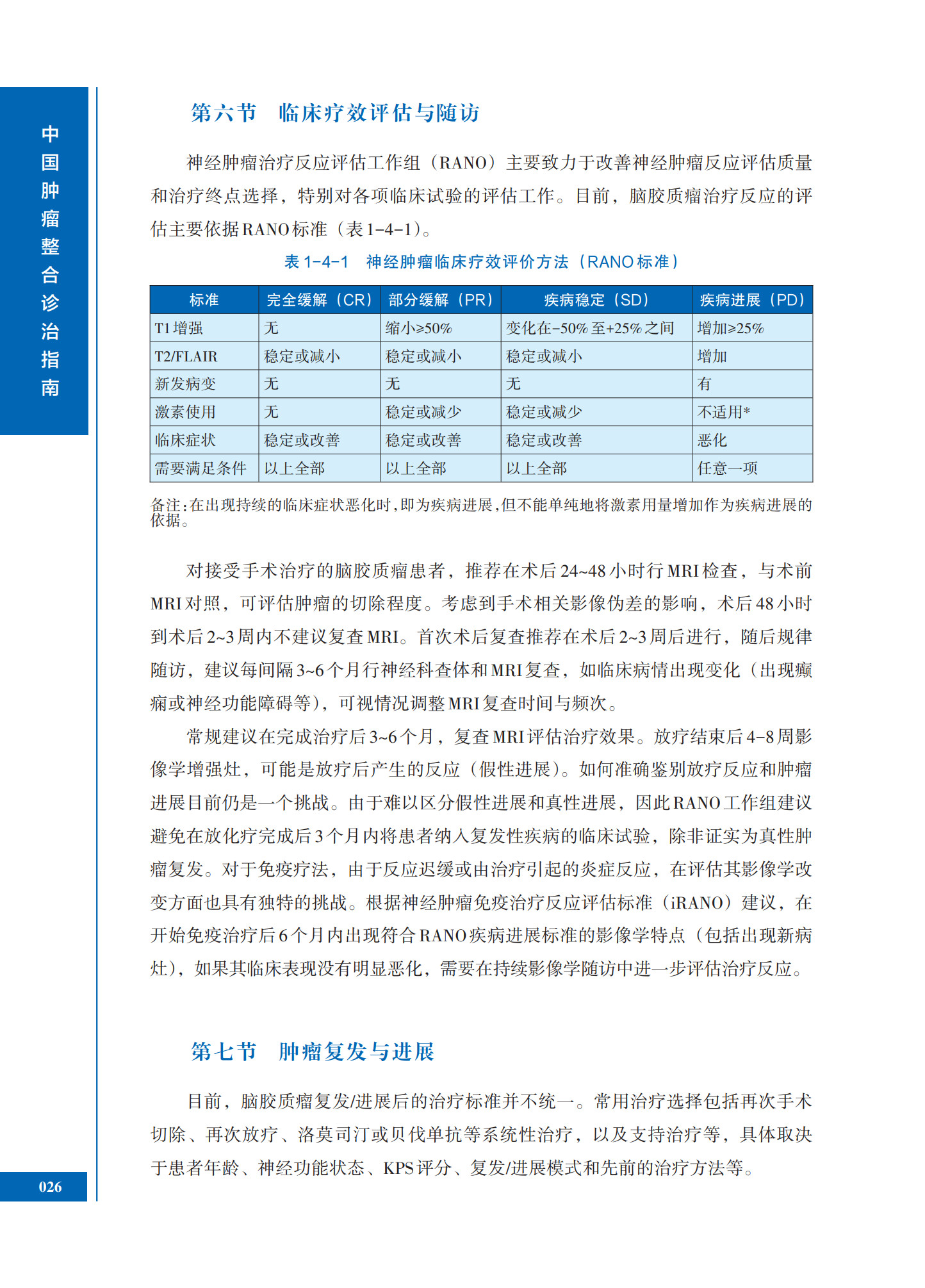 中国肿瘤整合诊治指南

第六节　临床疗效评估与随访

神经肿瘤治疗反应评估工作组（RANO）主要致力于改善神经肿瘤反应评估质量和治疗终点选择，特别对各项临床试验的评估工作。目前，脑胶质瘤治疗反应的评估主要依据RANO标准（表1-4-1）。

表1-4-1　神经肿瘤临床疗效评价方法（RANO标准）

| 标准 | 完全缓解（CR） | 部分缓解（PR） | 疾病稳定（SD） | 疾病进展（PD） |
|---|---|---|---|---|
| T1增强 | 无 | 缩小≥50% | 变化在-50%至+25%之间 | 增加≥25% |
| T2/FLAIR | 稳定或减小 | 稳定或减小 | 稳定或减小 | 增加 |
| 新发病变 | 无 | 无 | 无 | 有 |
| 激素使用 | 无 | 稳定或减少 | 稳定或减少 | 不适用* |
| 临床症状 | 稳定或改善 | 稳定或改善 | 稳定或改善 | 恶化 |
| 需要满足条件 | 以上全部 | 以上全部 | 以上全部 | 任意一项 |

备注：在出现持续的临床症状恶化时，即为疾病进展，但不能单纯地将激素用量增加作为疾病进展的依据。

对接受手术治疗的脑胶质瘤患者，推荐在术后24~48小时行MRI检查，与术前MRI对照，可评估肿瘤的切除程度。考虑到手术相关影像伪差的影响，术后48小时到术后2~3周内不建议复查MRI。首次术后复查推荐在术后2~3周后进行，随后规律随访，建议每间隔3~6个月行神经科查体和MRI复查，如临床病情出现变化（出现癫痫或神经功能障碍等），可视情况调整MRI复查时间与频次。

常规建议在完成治疗后3~6个月，复查MRI评估治疗效果。放疗结束后4-8周影像学增强灶，可能是放疗后产生的反应（假性进展）。如何准确鉴别放疗反应和肿瘤进展目前仍是一个挑战。由于难以区分假性进展和真性进展，因此RANO工作组建议避免在放化疗完成后3个月内将患者纳入复发性疾病的临床试验，除非证实为真性肿瘤复发。对于免疫疗法，由于反应迟缓或由治疗引起的炎症反应，在评估其影像学改变方面也具有独特的挑战。根据神经肿瘤免疫治疗反应评估标准（iRANO）建议，在开始免疫治疗后6个月内出现符合RANO疾病进展标准的影像学特点（包括出现新病灶），如果其临床表现没有明显恶化，需要在持续影像学随访中进一步评估治疗反应。

第七节　肿瘤复发与进展

目前，脑胶质瘤复发/进展后的治疗标准并不统一。常用治疗选择包括再次手术切除、再次放疗、洛莫司汀或贝伐单抗等系统性治疗，以及支持治疗等，具体取决于患者年龄、神经功能状态、KPS评分、复发/进展模式和先前的治疗方法等。

026